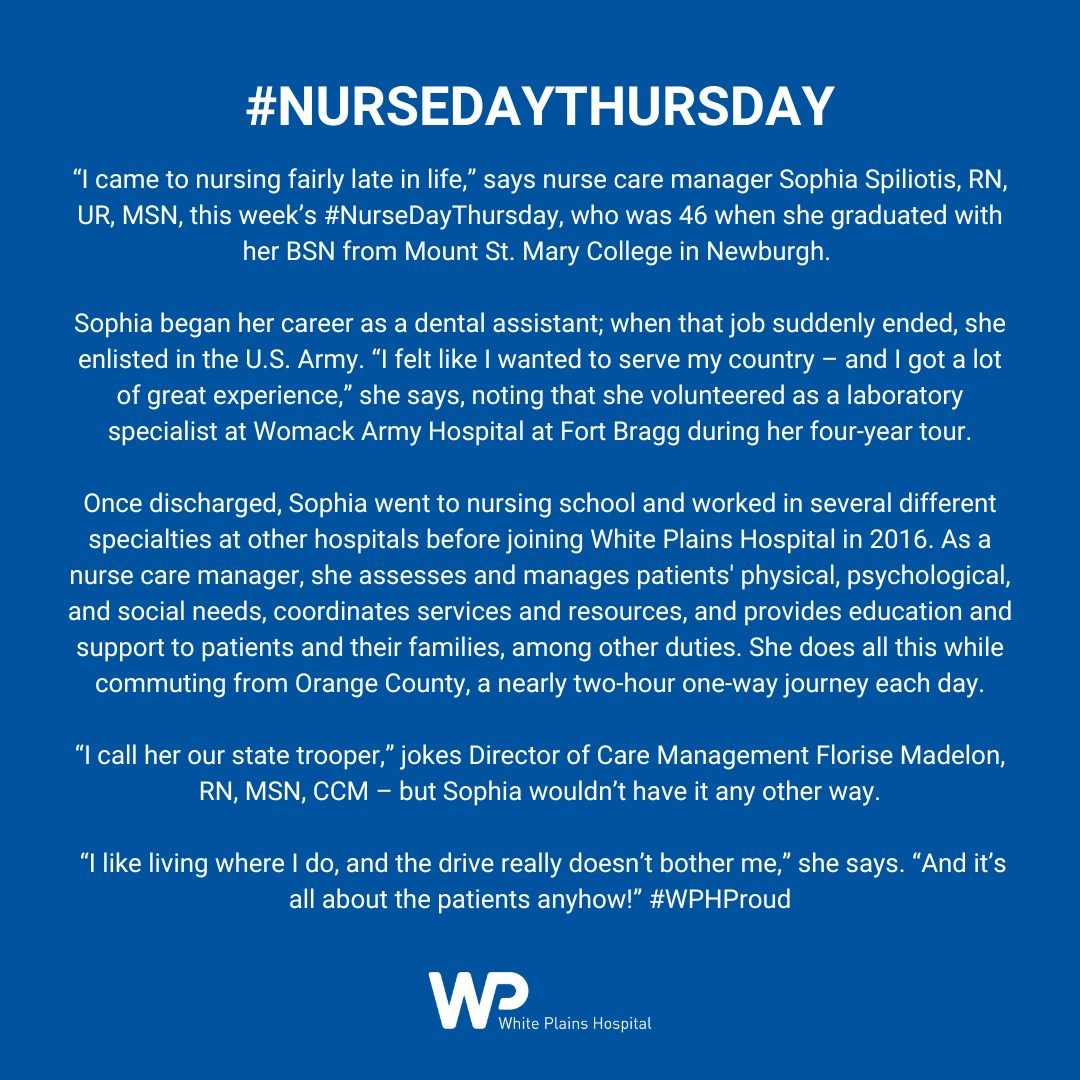 #NURSEDAYTHURSDAY

“I came to nursing fairly late in life,” says nurse care manager Sophia Spiliotis, RN, UR, MSN, this week’s #NurseDayThursday, who was 46 when she graduated with her BSN from Mount St. Mary College in Newburgh.

Sophia began her career as a dental assistant; when that job suddenly ended, she enlisted in the U.S. Army. “I felt like I wanted to serve my country – and I got a lot of great experience,” she says, noting that she volunteered as a laboratory specialist at Womack Army Hospital at Fort Bragg during her four-year tour.

Once discharged, Sophia went to nursing school and worked in several different specialties at other hospitals before joining White Plains Hospital in 2016. As a nurse care manager, she assesses and manages patients' physical, psychological, and social needs, coordinates services and resources, and provides education and support to patients and their families, among other duties. She does all this while commuting from Orange County, a nearly two-hour one-way journey each day.

“I call her our state trooper,” jokes Director of Care Management Florise Madelon, RN, MSN, CCM – but Sophia wouldn’t have it any other way.

“I like living where I do, and the drive really doesn’t bother me,” she says. “And it’s all about the patients anyhow!” #WPHProud

WP White Plains Hospital